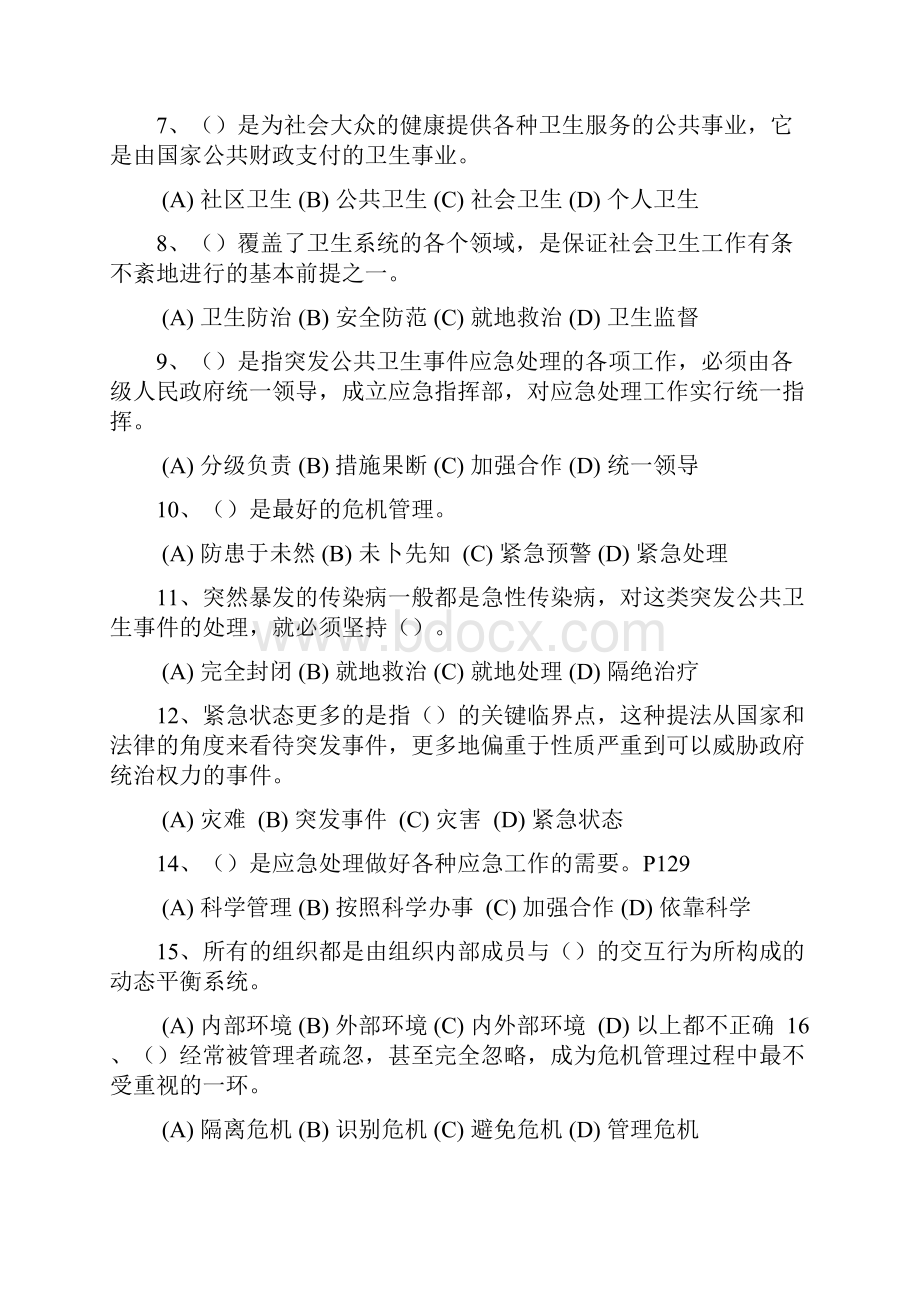 7、（）是为社会大众的健康提供各种卫生服务的公共事业，它是由国家公共财政支付的卫生事业。

(A) 社区卫生 (B) 公共卫生 (C) 社会卫生 (D) 个人卫生

8、（）覆盖了卫生系统的各个领域，是保证社会卫生工作有条不紊地进行的基本前提之一。

(A) 卫生防治 (B) 安全防范 (C) 就地救治 (D) 卫生监督

9、（）是指突发公共卫生事件应急处理的各项工作，必须由各级人民政府统一领导，成立应急指挥部，对应急处理工作实行统一指挥。

(A) 分级负责 (B) 措施果断 (C) 加强合作 (D) 统一领导

10、（）是最好的危机管理。

(A) 防患于未然 (B) 未卜先知 (C) 紧急预警 (D) 紧急处理

11、突然暴发的传染病一般都是急性传染病，对这类突发公共卫生事件的处理，就必须坚持（）。

(A) 完全封闭 (B) 就地救治 (C) 就地处理 (D) 隔绝治疗

12、紧急状态更多的是指（）的关键临界点，这种提法从国家和法律的角度来看待突发事件，更多地偏重于性质严重到可以威胁政府统治权力的事件。

(A) 灾难 (B) 突发事件 (C) 灾害 (D) 紧急状态

14、（）是应急处理做好各种应急工作的需要。P129

(A) 科学管理 (B) 按照科学办事 (C) 加强合作 (D) 依靠科学

15、所有的组织都是由组织内部成员与（）的交互行为所构成的动态平衡系统。

(A) 内部环境 (B) 外部环境 (C) 内外部环境 (D) 以上都不正确 16、（）经常被管理者疏忽，甚至完全忽略，成为危机管理过程中最不受重视的一环。

(A) 隔离危机 (B) 识别危机 (C) 避免危机 (D) 管理危机

www.bdocx.com